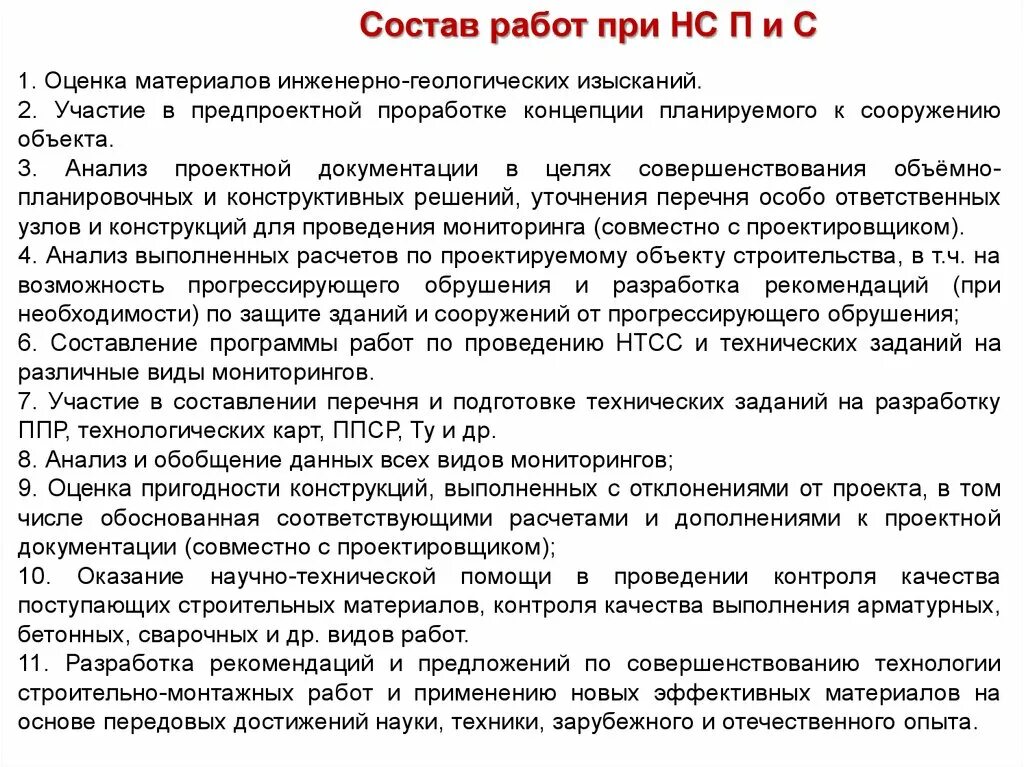 Состав работ при НС П и С

1. Оценка материалов инженерно-геологических изысканий.
2. Участие в предпроектной проработке концепции планируемого к сооружению объекта.
3. Анализ проектной документации в целях совершенствования объёмно-планировочных и конструктивных решений, уточнения перечня особо ответственных узлов и конструкций для проведения мониторинга (совместно с проектировщиком).
4. Анализ выполненных расчетов по проектируемому объекту строительства, в т.ч. на возможность прогрессирующего обрушения и разработка рекомендаций (при необходимости) по защите зданий и сооружений от прогрессирующего обрушения;
6. Составление программы работ по проведению НТСС и технических заданий на различные виды мониторингов.
7. Участие в составлении перечня и подготовке технических заданий на разработку ППР, технологических карт, ППСР, Ту и др.
8. Анализ и обобщение данных всех видов мониторингов;
9. Оценка пригодности конструкций, выполненных с отклонениями от проекта, в том числе обоснованная соответствующими расчетами и дополнениями к проектной документации (совместно с проектировщиком);
10. Оказание научно-технической помощи в проведении контроля качества поступающих строительных материалов, контроля качества выполнения арматурных, бетонных, сварочных и др. видов работ.
11. Разработка рекомендаций и предложений по совершенствованию технологии строительно-монтажных работ и применению новых эффективных материалов на основе передовых достижений науки, техники, зарубежного и отечественного опыта.